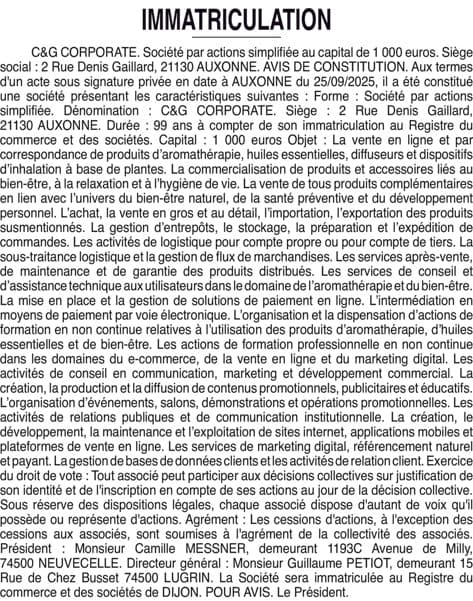 IMMATRICULATION

C&G CORPORATE. Société par actions simplifiée au capital de 1 000 euros. Siège social : 2 Rue Denis Gaillard, 21130 AUXONNE. AVIS DE CONSTITUTION. Aux termes d'un acte sous signature privée en date à AUXONNE du 25/09/2025, il a été constitué une société présentant les caractéristiques suivantes : Forme : Société par actions simplifiée. Dénomination : C&G CORPORATE. Siège : 2 Rue Denis Gaillard, 21130 AUXONNE. Durée : 99 ans à compter de son immatriculation au Registre du commerce et des sociétés. Capital : 1 000 euros Objet : La vente en ligne et par correspondance de produits d'aromathérapie, huiles essentielles, diffuseurs et dispositifs d'inhalation à base de plantes. La commercialisation de produits et accessoires liés au bien-être, à la relaxation et à l'hygiène de vie. La vente de tous produits complémentaires en lien avec l'univers du bien-être naturel, de la santé préventive et du développement personnel. L'achat, la vente en gros et au détail, l'importation, l'exportation des produits susmentionnés. La gestion d'entrepôts, le stockage, la préparation et l'expédition de commandes. Les activités de logistique pour compte propre ou pour compte de tiers. La sous-traitance logistique et la gestion de flux de marchandises. Les services après-vente, de maintenance et de garantie des produits distribués. Les services de conseil et d'assistance technique aux utilisateurs dans le domaine de l'aromathérapie et du bien-être. La mise en place et la gestion de solutions de paiement en ligne. L'intermédiation en moyens de paiement par voie électronique. L'organisation et la dispensation d'actions de formation en non continue relatives à l'utilisation des produits d'aromathérapie, d'huiles essentielles et de bien-être. Les actions de formation professionnelle en non continue dans les domaines du e-commerce, de la vente en ligne et du marketing digital. Les activités de conseil en communication, marketing et développement commercial. La création, la production et la diffusion de contenus promotionnels, publicitaires et éducatifs. L'organisation d'événements, salons, démonstrations et opérations promotionnelles. Les activités de relations publiques et de communication institutionnelle. La création, le développement, la maintenance et l'exploitation de sites internet, applications mobiles et plateformes de vente en ligne. Les services de marketing digital, référencement naturel et payant. La gestion de bases de données clients et les activités de relation client. Exercice du droit de vote : Tout associé peut participer aux décisions collectives sur justification de son identité et de l'inscription en compte de ses actions au jour de la décision collective. Sous réserve des dispositions légales, chaque associé dispose d'autant de voix qu'il possède ou représente d'actions. Agrément : Les cessions d'actions, à l'exception des cessions aux associés, sont soumises à l'agrément de la collectivité des associés. Président : Monsieur Camille MESSNER, demeurant 1193C Avenue de Milly, 74500 NEUVECELLE. Directeur général : Monsieur Guillaume PETIOT, demeurant 15 Rue de Chez Busset 74500 LUGRIN. La Société sera immatriculée au Registre du commerce et des sociétés de DIJON. POUR AVIS. Le Président.